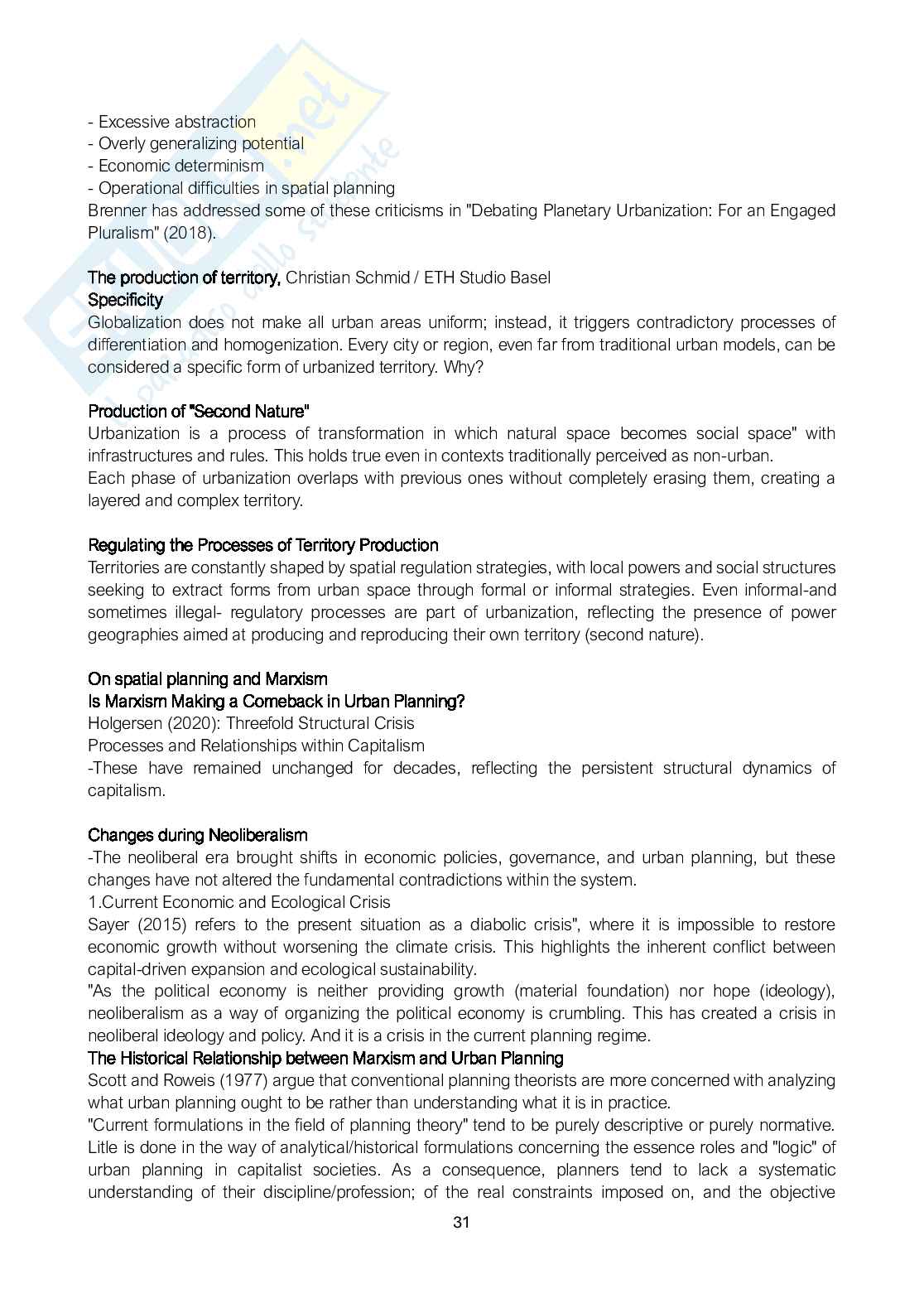 - Excessive abstraction
- Overly generalizing potential
- Economic determinism
- Operational difficulties in spatial planning
Brenner has addressed some of these criticisms in "Debating Planetary Urbanization: For an Engaged Pluralism" (2018).

The production of territory, Christian Schmid / ETH Studio Basel
Specificity
Globalization does not make all urban areas uniform; instead, it triggers contradictory processes of differentiation and homogenization. Every city or region, even far from traditional urban models, can be considered a specific form of urbanized territory. Why?

Production of "Second Nature"
Urbanization is a process of transformation in which natural space becomes social space" with infrastructures and rules. This holds true even in contexts traditionally perceived as non-urban.
Each phase of urbanization overlaps with previous ones without completely erasing them, creating a layered and complex territory.

Regulating the Processes of Territory Production
Territories are constantly shaped by spatial regulation strategies, with local powers and social structures seeking to extract forms from urban space through formal or informal strategies. Even informal-and sometimes illegal- regulatory processes are part of urbanization, reflecting the presence of power geographies aimed at producing and reproducing their own territory (second nature).

On spatial planning and Marxism
Is Marxism Making a Comeback in Urban Planning?
Holgersen (2020): Threefold Structural Crisis
Processes and Relationships within Capitalism
-These have remained unchanged for decades, reflecting the persistent structural dynamics of capitalism.

Changes during Neoliberalism
-The neoliberal era brought shifts in economic policies, governance, and urban planning, but these changes have not altered the fundamental contradictions within the system.
1.Current Economic and Ecological Crisis
Sayer (2015) refers to the present situation as a diabolic crisis", where it is impossible to restore economic growth without worsening the climate crisis. This highlights the inherent conflict between capital-driven expansion and ecological sustainability.
"As the political economy is neither providing growth (material foundation) nor hope (ideology), neoliberalism as a way of organizing the political economy is crumbling. This has created a crisis in neoliberal ideology and policy. And it is a crisis in the current planning regime.
The Historical Relationship between Marxism and Urban Planning
Scott and Roweis (1977) argue that conventional planning theorists are more concerned with analyzing what urban planning ought to be rather than understanding what it is in practice.
"Current formulations in the field of planning theory" tend to be purely descriptive or purely normative. Litle is done in the way of analytical/historical formulations concerning the essence roles and "logic" of urban planning in capitalist societies. As a consequence, planners tend to lack a systematic understanding of their discipline/profession; of the real constraints imposed on, and the objective
31